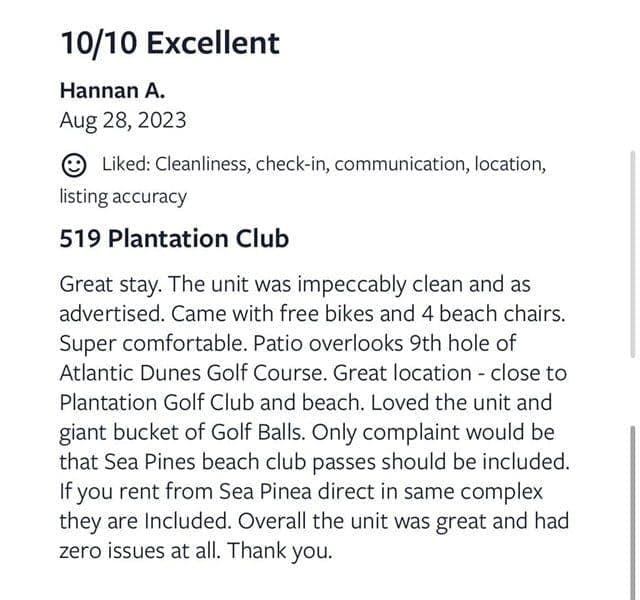 10/10 Excellent

Hannan A.
Aug 28, 2023

Liked: Cleanliness, check-in, communication, location, listing accuracy

519 Plantation Club

Great stay. The unit was impeccably clean and as advertised. Came with free bikes and 4 beach chairs. Super comfortable. Patio overlooks 9th hole of Atlantic Dunes Golf Course. Great location - close to Plantation Golf Club and beach. Loved the unit and giant bucket of Golf Balls. Only complaint would be that Sea Pines beach club passes should be included. If you rent from Sea Pinea direct in same complex they are Included. Overall the unit was great and had zero issues at all. Thank you.